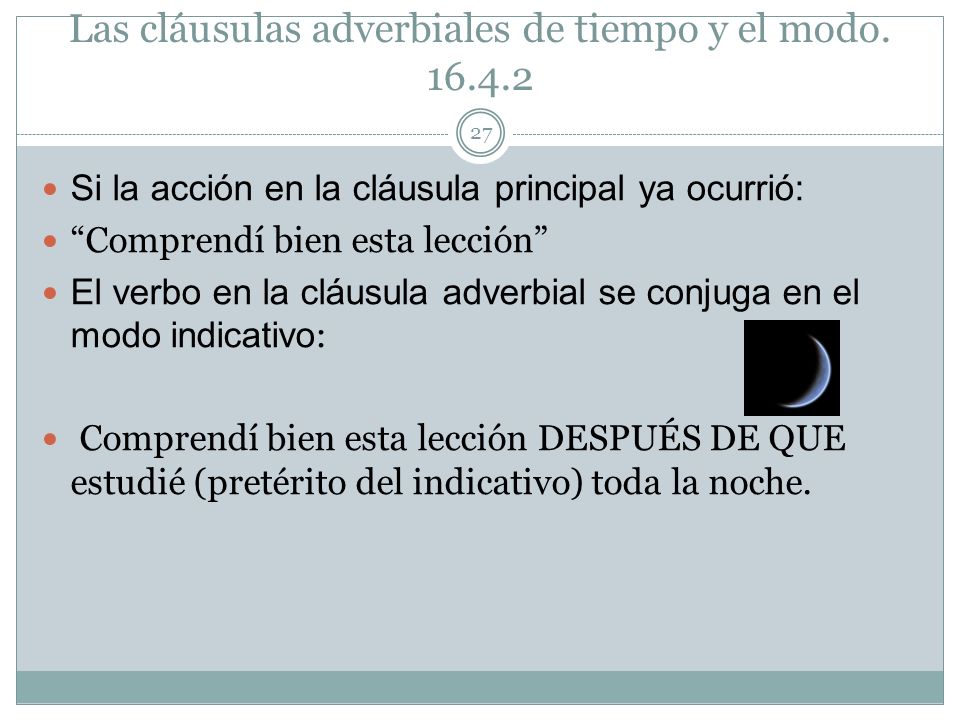 Las cláusulas adverbiales de tiempo y el modo. 16.4.2

27

Si la acción en la cláusula principal ya ocurrió:

“Comprendí bien esta lección”

El verbo en la cláusula adverbial se conjuga en el modo indicativo:

Comprendí bien esta lección DESPUÉS DE QUE estudié (pretérito del indicativo) toda la noche.